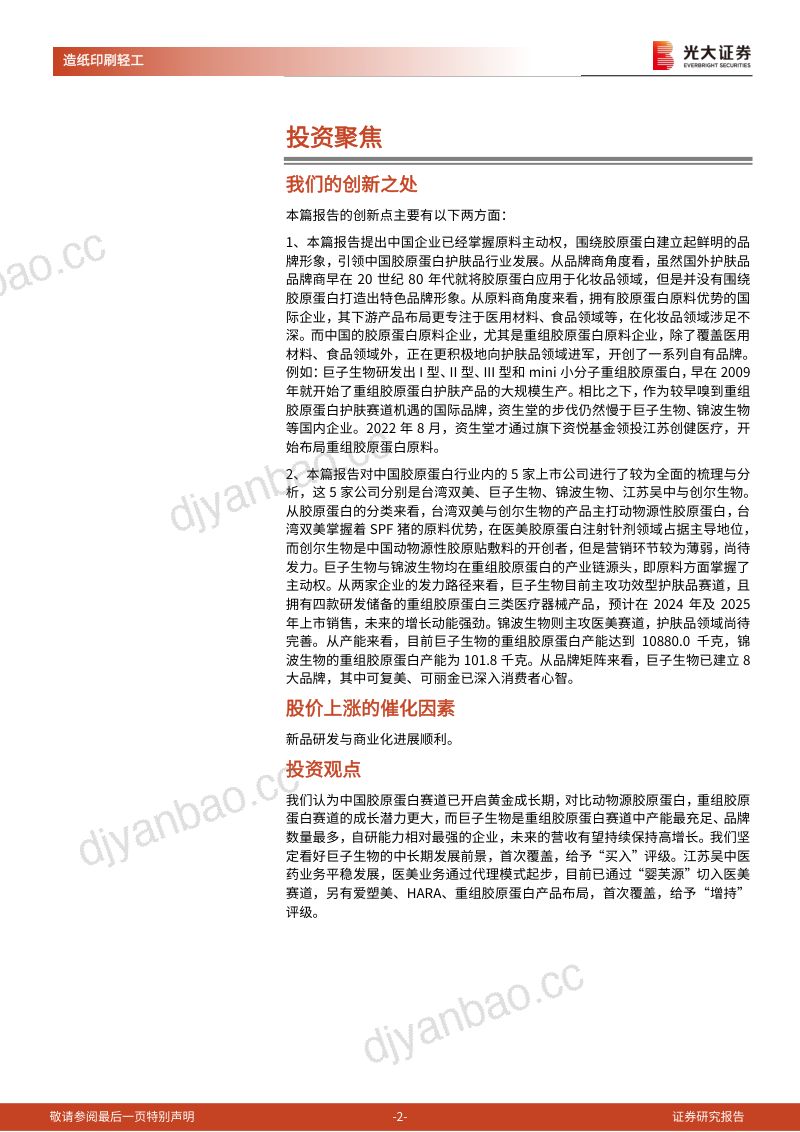 造纸印刷轻工

光大证券
EVERBRIGHT SECURITIES

投资聚焦

我们的创新之处

本篇报告的创新点主要有以下两方面：

1、本篇报告提出中国企业已经掌握原料主动权，围绕胶原蛋白建立起鲜明的品牌形象，引领中国胶原蛋白护肤品行业发展。从品牌商角度看，虽然国外护肤品品牌商早在 20 世纪 80 年代就将胶原蛋白应用于化妆品领域，但是并没有围绕胶原蛋白打造出特色品牌形象。从原料商角度来看，拥有胶原蛋白原料优势的国际企业，其下游产品布局更专注于医用材料、食品领域等，在化妆品领域涉足不深。而中国的胶原蛋白原料企业，尤其是重组胶原蛋白原料企业，除了覆盖医用材料、食品领域外，正在更积极地向护肤品领域进军，开创了一系列自有品牌。例如：巨子生物研发出 I 型、II 型、III 型和 mini 小分子重组胶原蛋白，早在 2009 年就开始了重组胶原蛋白护肤产品的大规模生产。相比之下，作为较早嗅到重组胶原蛋白护肤赛道机遇的国际品牌，资生堂的步伐仍然慢于巨子生物、锦波生物等国内企业。2022 年 8 月，资生堂才通过旗下资悦基金领投江苏创健医疗，开始布局重组胶原蛋白原料。

2、本篇报告对中国胶原蛋白行业内的 5 家上市公司进行了较为全面的梳理与分析，这 5 家公司分别是台湾双美、巨子生物、锦波生物、江苏吴中与创尔生物。从胶原蛋白的分类来看，台湾双美与创尔生物的产品主打动物源性胶原蛋白，台湾双美掌握着 SPF 猪的原料优势，在医美胶原蛋白注射针剂领域占据主导地位，而创尔生物是中国动物源性胶原贴敷料的开创者，但是营销环节较为薄弱，尚待发力。巨子生物与锦波生物均在重组胶原蛋白的产业链源头，即原料方面掌握了主动权。从两家企业的发力路径来看，巨子生物目前主攻功效型护肤品赛道，且拥有四款研发储备的重组胶原蛋白三类医疗器械产品，预计在 2024 年及 2025 年上市销售，未来的增长动能强劲。锦波生物则主攻医美赛道，护肤品领域尚待完善。从产能来看，目前巨子生物的重组胶原蛋白产能达到 10880.0 千克，锦波生物的重组胶原蛋白产能为 101.8 千克。从品牌矩阵来看，巨子生物已建立 8 大品牌，其中可复美、可丽金已深入消费者心智。

股价上涨的催化因素

新品研发与商业化进展顺利。

投资观点

我们认为中国胶原蛋白赛道已开启黄金成长期，对比动物源胶原蛋白，重组胶原蛋白赛道的成长潜力更大，而巨子生物是重组胶原蛋白赛道中产能最充足、品牌数量最多，自研能力相对最强的企业，未来的营收有望持续保持高增长。我们坚定看好巨子生物的中长期发展前景，首次覆盖，给予“买入”评级。江苏吴中医药业务平稳发展，医美业务通过代理模式起步，目前已通过“婴芙源”切入医美赛道，另有爱塑美、HARA、重组胶原蛋白产品布局，首次覆盖，给予“增持”评级。

djyanbao.cc
djyanbao.cc
djyanbao.cc
djyanbao.cc

敬请参阅最后一页特别声明
-2-
证券研究报告